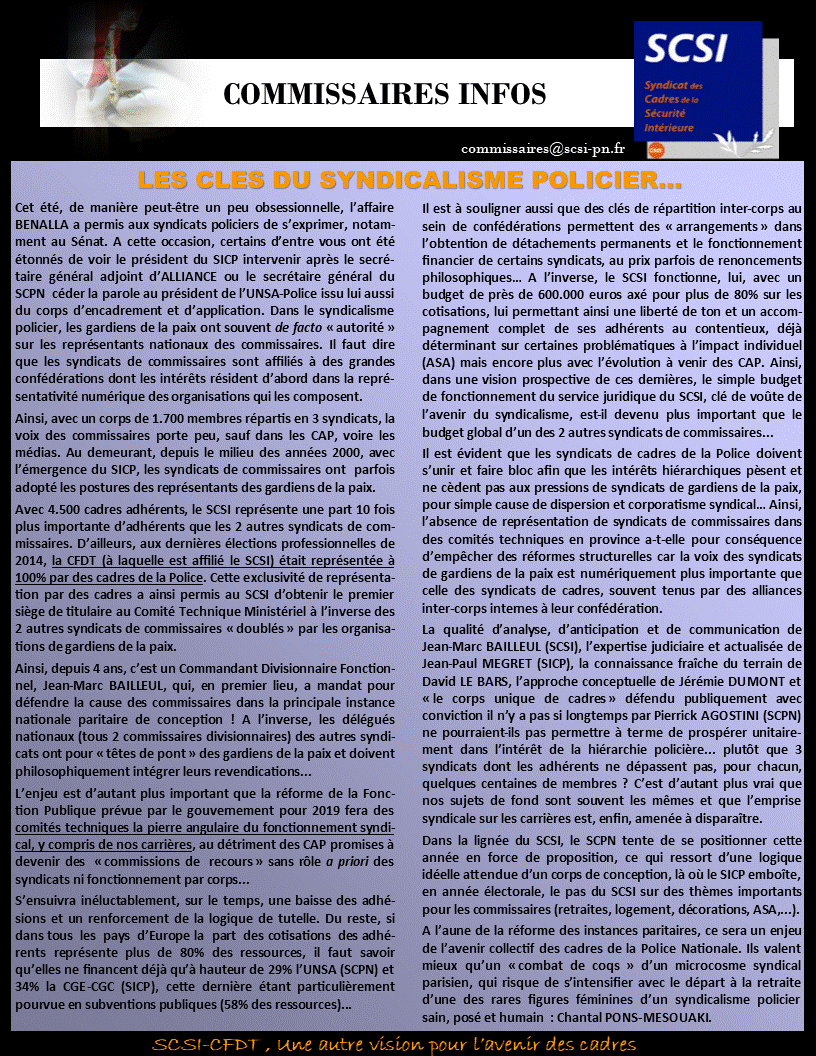 COMMISSAIRES INFOS

SCSI
Syndicat des Cadres de la Sécurité Intérieure

commissaires@scsi-pn.fr

LES CLES DU SYNDICALISME POLICIER...

Cet été, de manière peut-être un peu obsessionnelle, l'affaire BENALLA a permis aux syndicats policiers de s'exprimer, notamment au Sénat. A cette occasion, certains d'entre vous ont été étonnés de voir le président du SICP intervenir après le secrétaire général adjoint d'ALLIANCE ou le secrétaire général du SCPN céder la parole au président de l'UNSA-Police issu lui aussi du corps d'encadrement et d'application. Dans le syndicalisme policier, les gardiens de la paix ont souvent de facto « autorité » sur les représentants nationaux des commissaires. Il faut dire que les syndicats de commissaires sont affiliés à des grandes confédérations dont les intérêts résident d'abord dans la représentativité numérique des organisations qui les composent.

Ainsi, avec un corps de 1.700 membres répartis en 3 syndicats, la voix des commissaires porte peu, sauf dans les CAP, voire les médias. Au demeurant, depuis le milieu des années 2000, avec l'émergence du SICP, les syndicats de commissaires ont parfois adopté les postures des représentants des gardiens de la paix.

Avec 4.500 cadres adhérents, le SCSI représente une part 10 fois plus importante d'adhérents que les 2 autres syndicats de commissaires. D'ailleurs, aux dernières élections professionnelles de 2014, la CFDT (à laquelle est affilié le SCSI) était représentée à 100% par des cadres de la Police. Cette exclusivité de représentation par des cadres a ainsi permis au SCSI d'obtenir le premier siège de titulaire au Comité Technique Ministériel à l'inverse des 2 autres syndicats de commissaires « doublés » par les organisations de gardiens de la paix.

Ainsi, depuis 4 ans, c'est un Commandant Divisionnaire Fonctionnel, Jean-Marc BAILLEUL, qui, en premier lieu, a mandat pour défendre la cause des commissaires dans la principale instance nationale paritaire de conception ! A l'inverse, les délégués nationaux (tous 2 commissaires divisionnaires) des autres syndicats ont pour « têtes de pont » des gardiens de la paix et doivent philosophiquement intégrer leurs revendications...

L'enjeu est d'autant plus important que la réforme de la Fonction Publique prévue par le gouvernement pour 2019 fera des comités techniques la pierre angulaire du fonctionnement syndical, y compris de nos carrières, au détriment des CAP promises à devenir des « commissions de recours » sans rôle a priori des syndicats ni fonctionnement par corps...

S'ensuivra inéluctablement, sur le temps, une baisse des adhésions et un renforcement de la logique de tutelle. Du reste, si dans tous les pays d'Europe la part des cotisations des adhérents représente plus de 80% des ressources, il faut savoir qu'elles ne financent déjà qu'à hauteur de 29% l'UNSA (SCPN) et 34% la CGE-CGC (SICP), cette dernière étant particulièrement pourvue en subventions publiques (58% des ressources)...

Il est à souligner aussi que des clés de répartition inter-corps au sein de confédérations permettent des « arrangements » dans l'obtention de détachements permanents et le fonctionnement financier de certains syndicats, au prix parfois de renoncements philosophiques... A l'inverse, le SCSI fonctionne, lui, avec un budget de près de 600.000 euros axé pour plus de 80% sur les cotisations, lui permettant ainsi une liberté de ton et un accompagnement complet de ses adhérents au contentieux, déjà déterminant sur certaines problématiques à l'impact individuel (ASA) mais encore plus avec l'évolution à venir des CAP. Ainsi, dans une vision prospective de ces dernières, le simple budget de fonctionnement du service juridique du SCSI, clé de voûte de l'avenir du syndicalisme, est-il devenu plus important que le budget global d'un des 2 autres syndicats de commissaires...

Il est évident que les syndicats de cadres de la Police doivent s'unir et faire bloc afin que les intérêts hiérarchiques pèsent et ne cèdent pas aux pressions de syndicats de gardiens de la paix, pour simple cause de dispersion et corporatisme syndical... Ainsi, l'absence de représentation de syndicats de commissaires dans des comités techniques en province a-t-elle pour conséquence d'empêcher des réformes structurelles car la voix des syndicats de gardiens de la paix est numériquement plus importante que celle des syndicats de cadres, souvent tenus par des alliances inter-corps internes à leur confédération.

La qualité d'analyse, d'anticipation et de communication de Jean-Marc BAILLEUL (SCSI), l'expertise judiciaire et actualisée de Jean-Paul MEGRET (SICP), la connaissance fraîche du terrain de David LE BARS, l'approche conceptuelle de Jérémie DUMONT et « le corps unique de cadres » défendu publiquement avec conviction il n'y a pas si longtemps par Pierrick AGOSTINI (SCPN) ne pourraient-ils pas permettre à terme de prospérer unitairement dans l'intérêt de la hiérarchie policière... plutôt que 3 syndicats dont les adhérents ne dépassent pas, pour chacun, quelques centaines de membres ? C'est d'autant plus vrai que nos sujets de fond sont souvent les mêmes et que l'emprise syndicale sur les carrières est, enfin, amenée à disparaître.

Dans la lignée du SCSI, le SCPN tente de se positionner cette année en force de proposition, ce qui ressort d'une logique idéelle attendue d'un corps de conception, là où le SICP emboîte, en année électorale, le pas du SCSI sur des thèmes importants pour les commissaires (retraites, logement, décorations, ASA,...).

A l'aune de la réforme des instances paritaires, ce sera un enjeu de l'avenir collectif des cadres de la Police Nationale. Ils valent mieux qu'un « combat de coqs » d'un microcosme syndical parisien, qui risque de s'intensifier avec le départ à la retraite d'une des rares figures féminines d'un syndicalisme policier sain, posé et humain : Chantal PONS-MESOUAKI.

SCSI-CFDT , Une autre vision pour l'avenir des cadres